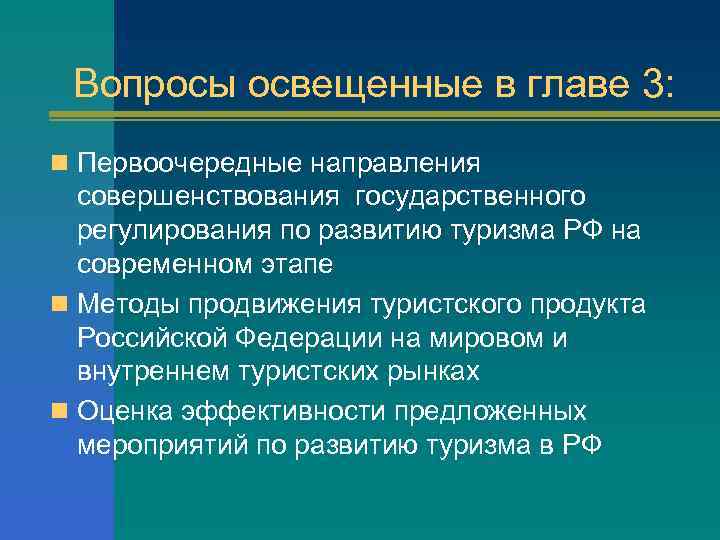 Вопросы освещенные в главе 3:

Первоочередные направления совершенствования государственного регулирования по развитию туризма РФ на современном этапе

Методы продвижения туристского продукта Российской Федерации на мировом и внутреннем туристских рынках

Оценка эффективности предложенных мероприятий по развитию туризма в РФ